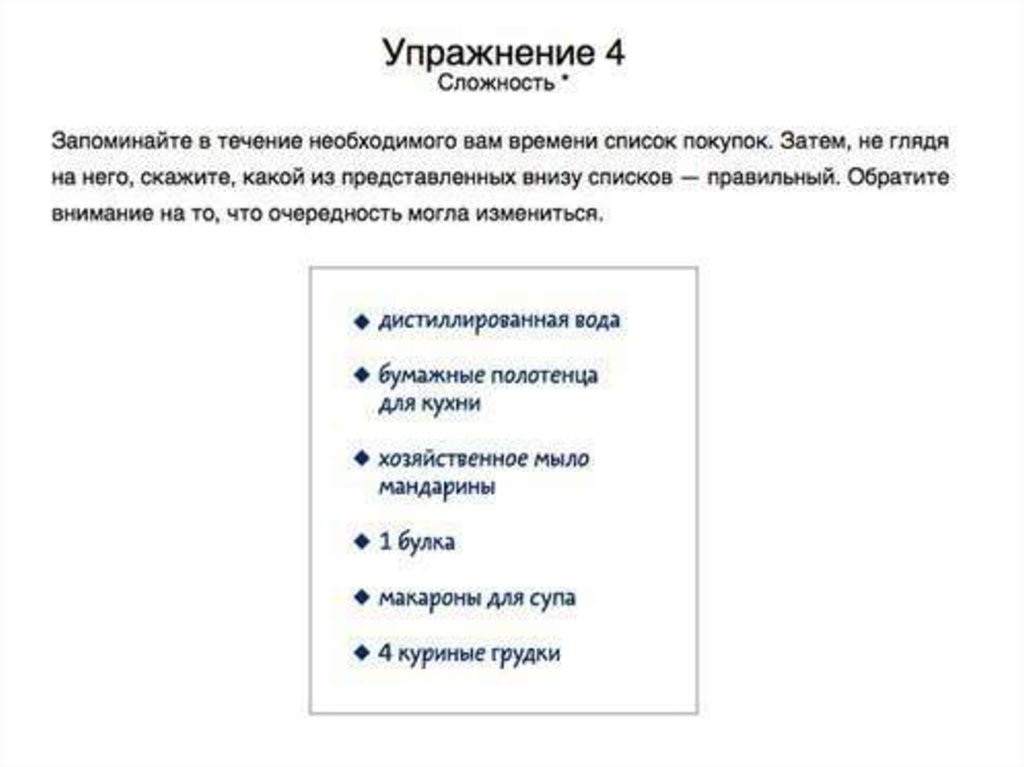 Упражнение 4
Сложность *

Запоминайте в течение необходимого вам времени список покупок. Затем, не глядя на него, скажите, какой из представленных внизу списков — правильный. Обратите внимание на то, что очередность могла измениться.

◆ дистиллированная вода
◆ бумажные полотенца для кухни
◆ хозяйственное мыло мандарины
◆ 1 булка
◆ макароны для супа
◆ 4 куриные грудки